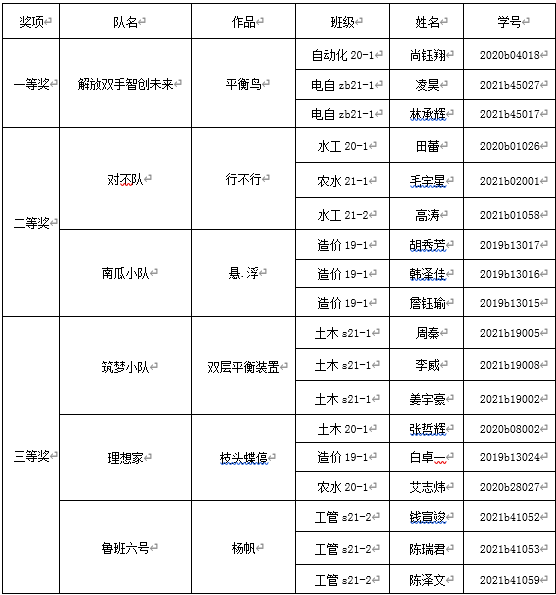 | 奖项 | 队名 | 作品 | 班级 | 姓名 | 学号 |
|---|---|---|---|---|---|
| 一等奖 | 解放双手智创未来 | 平衡鸟 | 自动化 20-1 | 尚钰翔 | 2020b04018 |
| | | | 电自 zb21-1 | 凌昊 | 2021b45027 |
| | | | 电自 zb21-1 | 林承辉 | 2021b45017 |
| 二等奖 | 对不队 | 行不行 | 水工 20-1 | 田蕾 | 2020b01026 |
| | | | 农水 21-1 | 毛宇星 | 2021b02001 |
| | | | 水工 21-2 | 高涛 | 2021b01058 |
| | 南瓜小队 | 悬.浮 | 造价 19-1 | 胡秀芳 | 2019b13017 |
| | | | 造价 19-1 | 韩泽佳 | 2019b13016 |
| | | | 造价 19-1 | 詹钰瑜 | 2019b13015 |
| 三等奖 | 筑梦小队 | 双层平衡装置 | 土木 s21-1 | 周秦 | 2021b19005 |
| | | | 土木 s21-1 | 李威 | 2021b19008 |
| | | | 土木 s21-1 | 姜宇豪 | 2021b19002 |
| | 理想家 | 枝头蝶停 | 土木 20-1 | 张哲辉 | 2020b08002 |
| | | | 造价 19-1 | 白卓一 | 2019b13024 |
| | | | 农水 20-1 | 艾志炜 | 2020b28027 |
| | 鲁班六号 | 杨帆 | 工管 s21-2 | 钱宣竣 | 2021b41052 |
| | | | 工管 s21-2 | 陈瑞君 | 2021b41053 |
| | | | 工管 s21-2 | 陈泽文 | 2021b41059 |